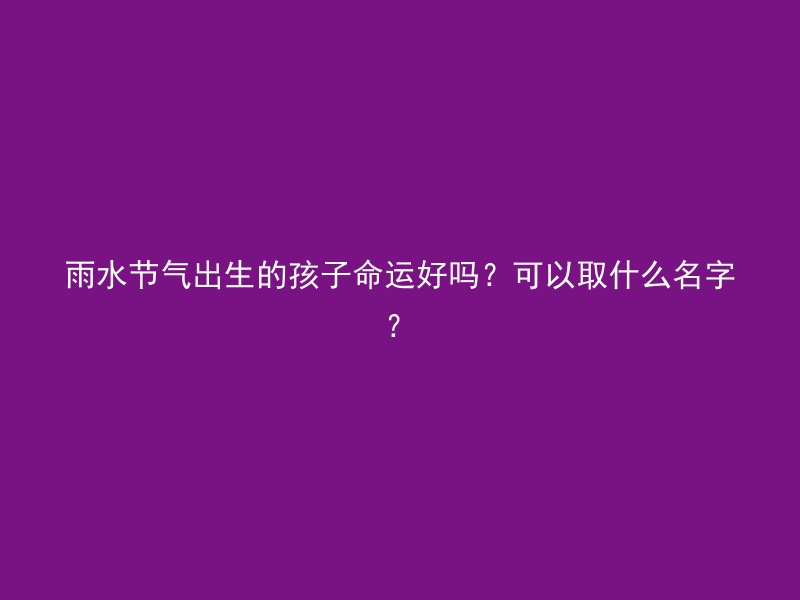 雨水节气出生的孩子命运好吗？可以取什么名字？